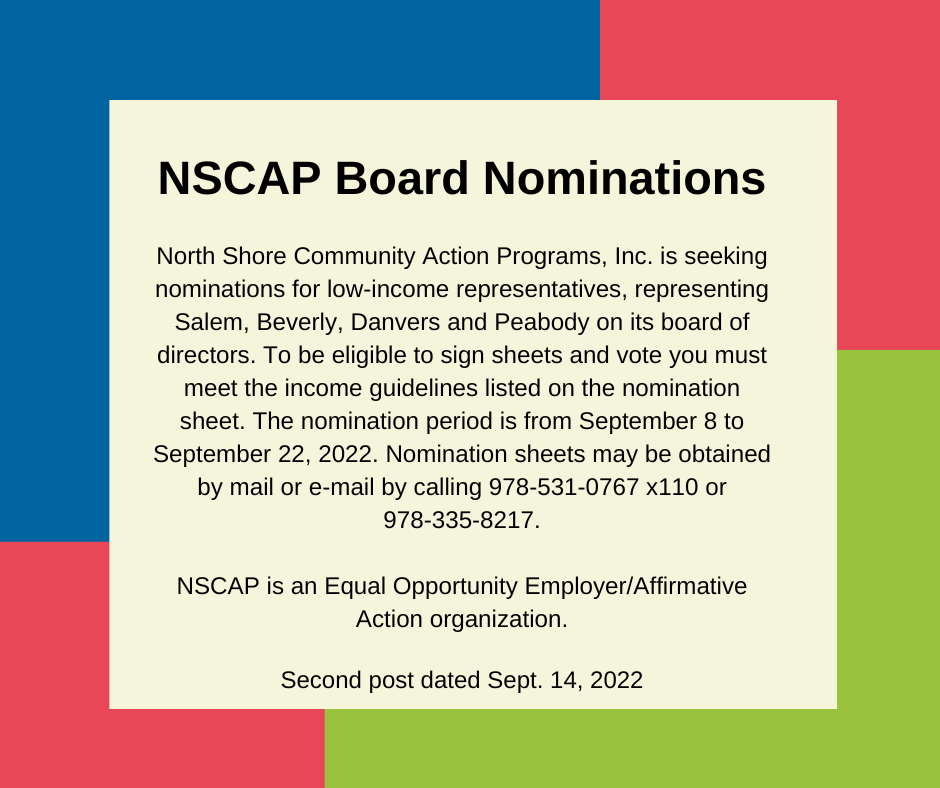 NSCAP Board Nominations

North Shore Community Action Programs, Inc. is seeking nominations for low-income representatives, representing Salem, Beverly, Danvers and Peabody on its board of directors. To be eligible to sign sheets and vote you must meet the income guidelines listed on the nomination sheet. The nomination period is from September 8 to September 22, 2022. Nomination sheets may be obtained by mail or e-mail by calling 978-531-0767 x110 or 978-335-8217.

NSCAP is an Equal Opportunity Employer/Affirmative Action organization.

Second post dated Sept. 14, 2022